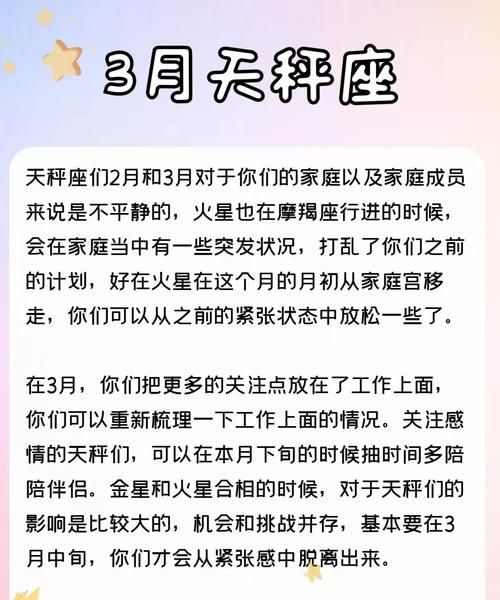 3月天秤座

天秤座们2月和3月对于你们的家庭以及家庭成员来说是不平静的，火星也在摩羯座行进的时候，会在家庭当中有一些突发状况，打乱了你们之前的计划，好在火星在这个月的月初从家庭宫移走，你们可以从之前的紧张状态中放松一些了。

在3月，你们把更多的关注点放在了工作上面，你们可以重新梳理一下工作上面的情况。关注感情的天秤们，可以在本月下旬的时候抽时间多陪陪伴侣。金星和火星合相的时候，对于天秤们的影响是比较大的，机会和挑战并存，基本要在3月中旬，你们才会从紧张感中脱离出来。